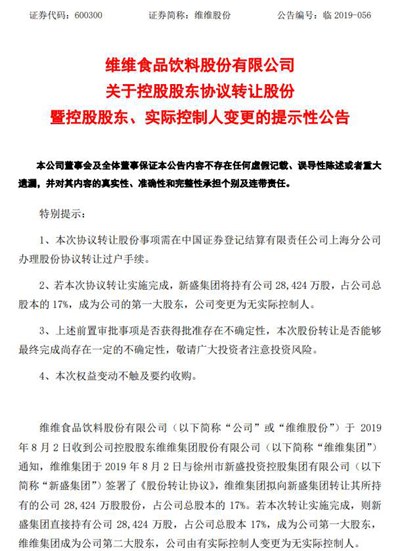 证券代码：600300　　　证券简称：维维股份　　　公告编号：临 2019-056

维维食品饮料股份有限公司
关于控股股东协议转让股份
暨控股股东、实际控制人变更的提示性公告

本公司董事会及全体董事保证本公告内容不存在任何虚假记载、误导性陈述或者重大遗漏，并对其内容的真实性、准确性和完整性承担个别及连带责任。

特别提示：

1、本次协议转让股份事项需在中国证券登记结算有限责任公司上海分公司办理股份协议转让过户手续。

2、若本次协议转让实施完成，新盛集团将持有公司 28,424 万股，占公司总股本的 17%，成为公司的第一大股东，公司变更为无实际控制人。

3、上述前置审批事项是否获得批准存在不确定性，本次股份转让是否能够最终完成尚存在一定的不确定性，敬请广大投资者注意投资风险。

4、本次权益变动不触及要约收购。

维维食品饮料股份有限公司（以下简称“公司”或“维维股份”）于 2019 年 8 月 2 日收到公司控股股东维维集团股份有限公司（以下简称“维维集团”）通知，维维集团于 2019 年 8 月 2 日与徐州市新盛投资控股集团有限公司（以下简称“新盛集团”）签署了《股份转让协议》，维维集团拟向新盛集团转让其所持有的公司 28,424 万股股份，占公司总股本的 17%。若本次转让实施完成，则新盛集团直接持有公司 28,424 万股，占公司总股本 17%，成为公司第一大股东，维维集团成为公司第二大股东，公司由有实际控制人变更为无实际控制人。